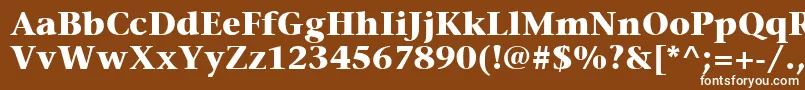 AaBbCcDdEeFfGgHhIiJjKkLlMmNnOoPpQqRrSsTtUu
VvWwXxYyZz1234567890(!@#$%^&[*^;=+-/.,
fontsforyou.com